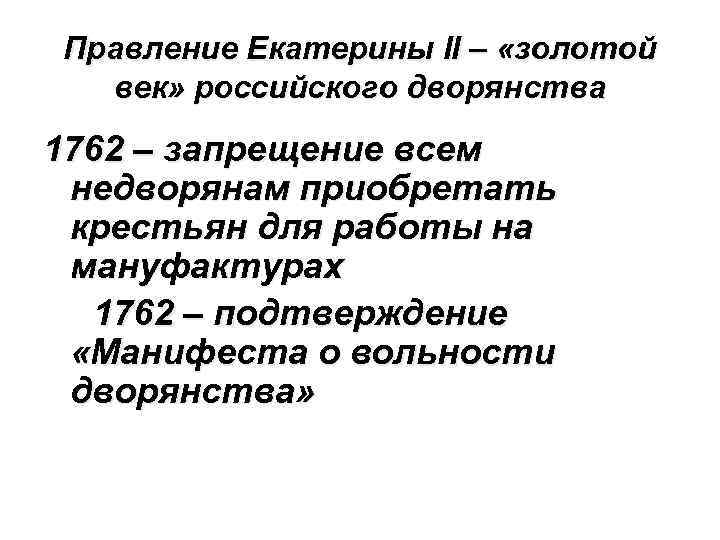 Правление Екатерины II – «золотой век» российского дворянства

1762 – запрещение всем недворянам приобретать крестьян для работы на мануфактурах

1762 – подтверждение «Манифеста о вольности дворянства»